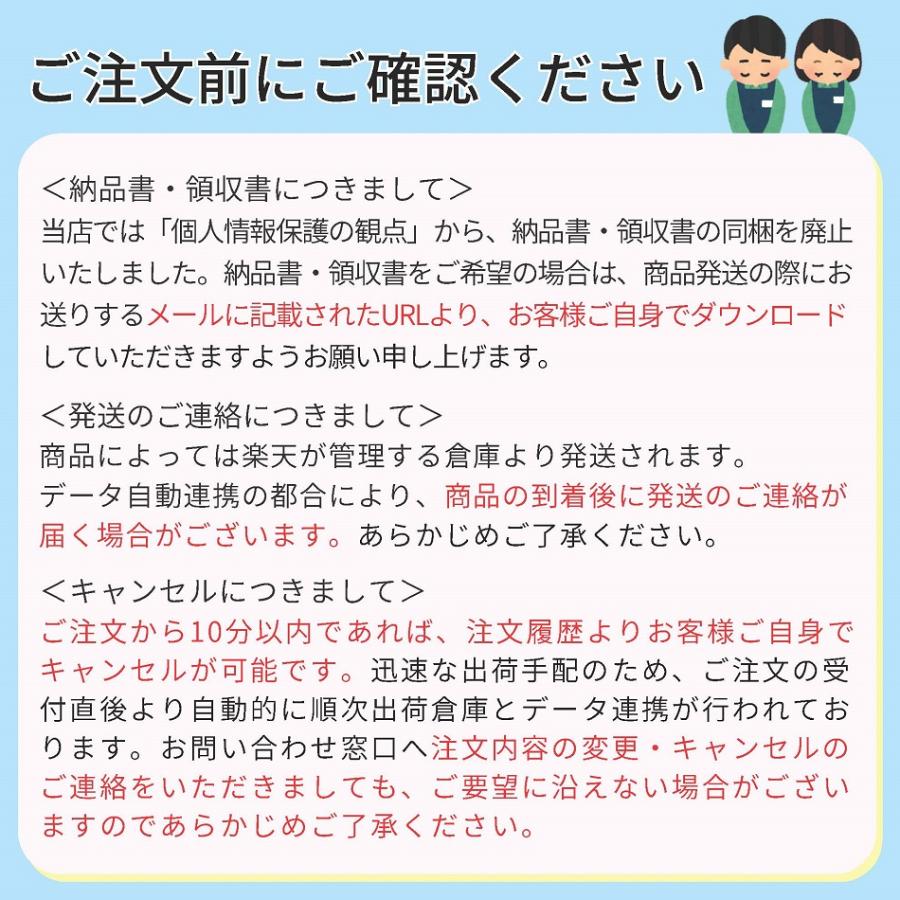 ご注文前にご確認ください

＜納品書・領収書につきまして＞
当店では「個人情報保護の観点」から、納品書・領収書の同梱を廃止いたしました。納品書・領収書をご希望の場合は、商品発送の際にお送りするメールに記載されたURLより、お客様ご自身でダウンロードしていただきますようお願い申し上げます。

＜発送のご連絡につきまして＞
商品によっては楽天が管理する倉庫より発送されます。
データ自動連携の都合により、商品の到着後に発送のご連絡が届く場合がございます。あらかじめご了承ください。

＜キャンセルにつきまして＞
ご注文から10分以内であれば、注文履歴よりお客様ご自身でキャンセルが可能です。迅速な出荷手配のため、ご注文の受付直後より自動的に順次出荷倉庫とデータ連携が行われております。お問い合わせ窓口へ注文内容の変更・キャンセルのご連絡をいただきましても、ご要望に沿えない場合がございますのであらかじめご了承ください。